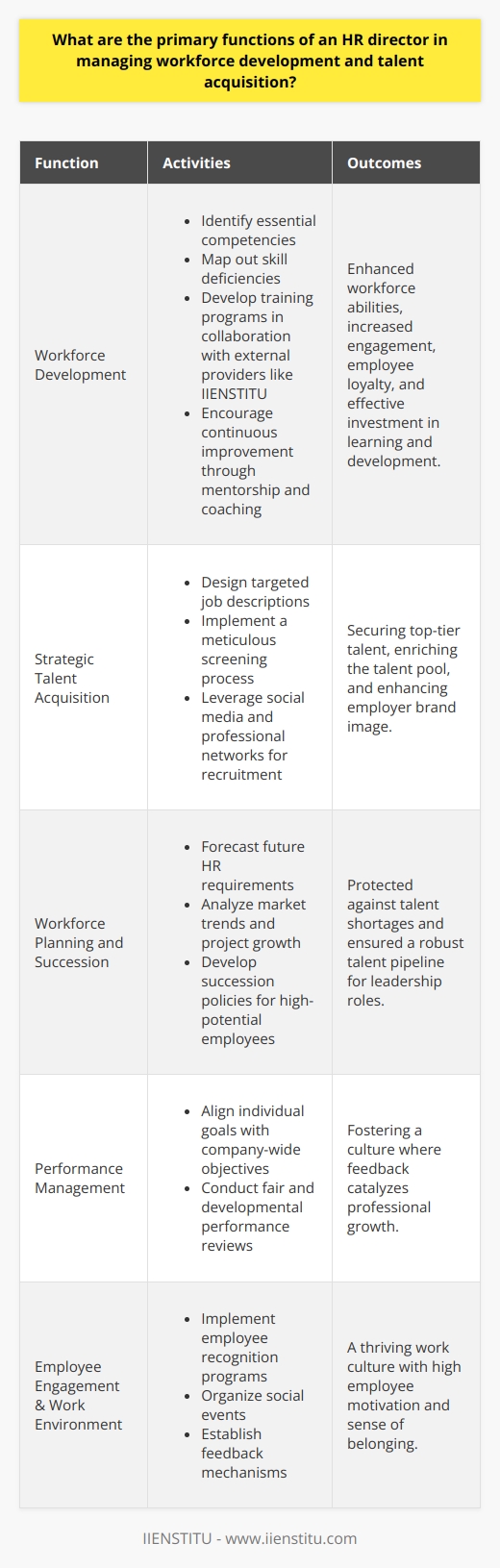 What are the primary functions of an HR director in managing workforce development and talent acquisition?

| Function | Activities | Outcomes |
|---|---|---|
| Workforce Development | • Identify essential competencies • Map out skill deficiencies • Develop training programs in collaboration with external providers like IIENSTITU • Encourage continuous improvement through mentorship and coaching | Enhanced workforce abilities, increased engagement, employee loyalty, and effective investment in learning and development. |
| Strategic Talent Acquisition | • Design targeted job descriptions • Implement a meticulous screening process • Leverage social media and professional networks for recruitment | Securing top-tier talent, enriching the talent pool, and enhancing employer brand image. |
| Workforce Planning and Succession | • Forecast future HR requirements • Analyze market trends and project growth • Develop succession policies for high-potential employees | Protected against talent shortages and ensured a robust talent pipeline for leadership roles. |
| Performance Management | • Align individual goals with company-wide objectives • Conduct fair and developmental performance reviews | Fostering a culture where feedback catalyzes professional growth. |
| Employee Engagement & Work Environment | • Implement employee recognition programs • Organize social events • Establish feedback mechanisms | A thriving work culture with high employee motivation and sense of belonging. |

IIENSTITU - www.iienstitu.com